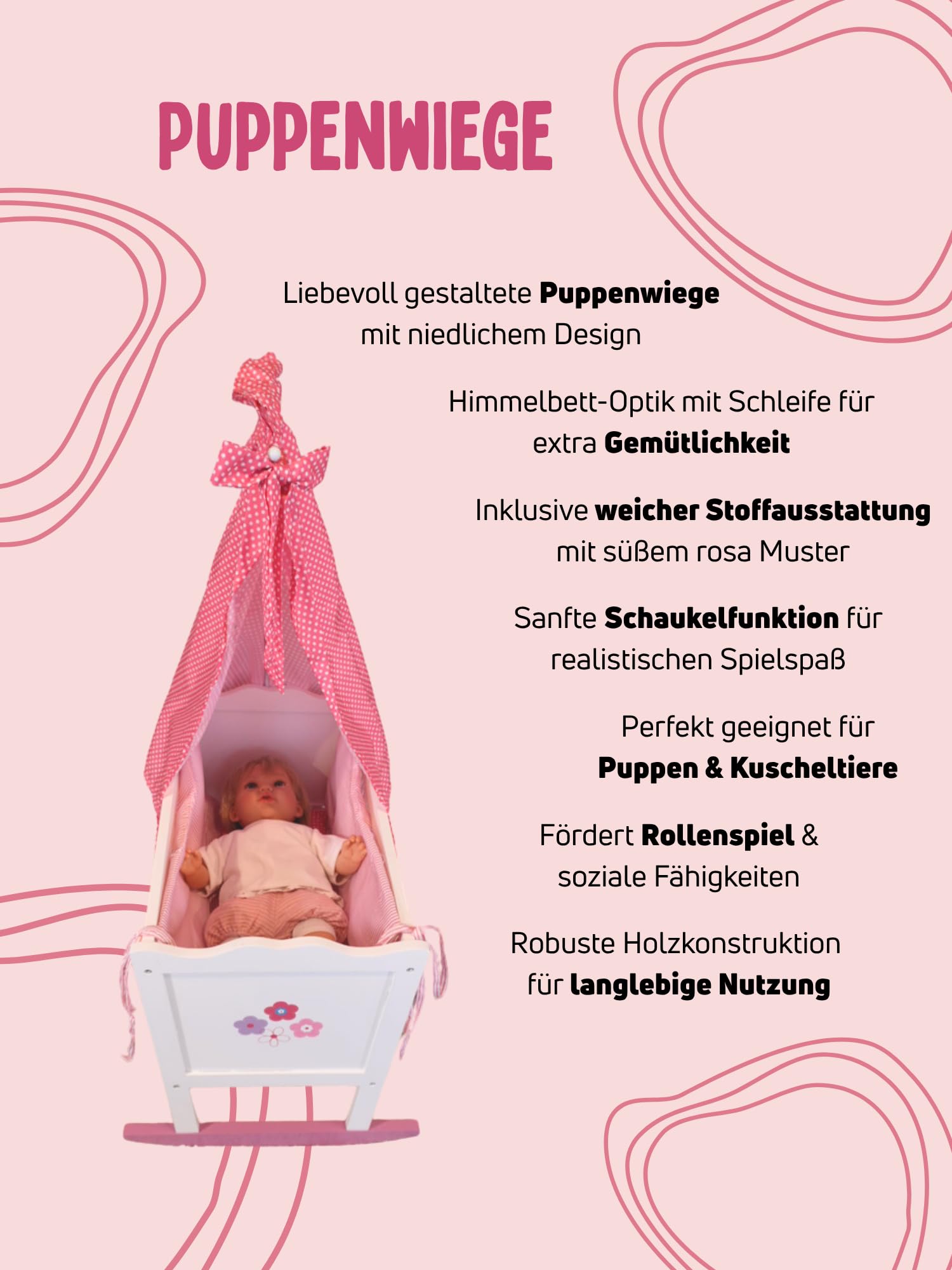 PUPPENWIEGE

Liebevoll gestaltete Puppenwiege mit niedlichem Design

Himmelbett-Optik mit Schleife für extra Gemütlichkeit

Inklusive weicher Stoffausstattung mit süßem rosa Muster

Sanfte Schaukelfunktion für realistischen Spielspaß

Perfekt geeignet für Puppen & Kuscheltiere

Fördert Rollenspiel & soziale Fähigkeiten

Robuste Holzkonstruktion für langlebige Nutzung